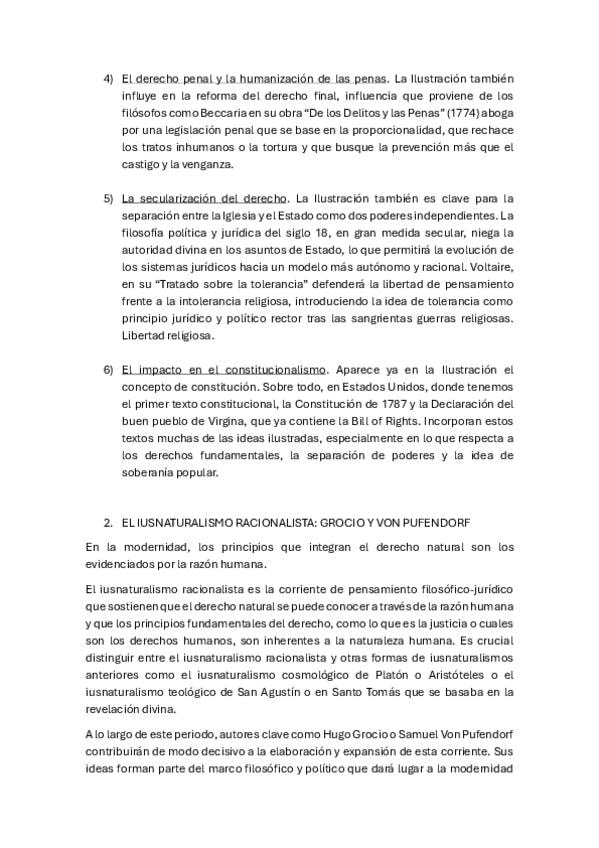 4) El derecho penal y la humanización de las penas. La Ilustración también influye en la reforma del derecho final, influencia que proviene de los filósofos como Beccaria en su obra "De los Delitos y las Penas" (1774) aboga por una legislación penal que se base en la proporcionalidad, que rechace los tratos inhumanos o la tortura y que busque la prevención más que el castigo y la venganza.

5) La secularización del derecho. La Ilustración también es clave para la separación entre la Iglesia y el Estado como dos poderes independientes. La filosofía política y jurídica del siglo 18, en gran medida secular, niega la autoridad divina en los asuntos de Estado, lo que permitirá la evolución de los sistemas jurídicos hacia un modelo más autónomo y racional. Voltaire, en su "Tratado sobre la tolerancia" defenderá la libertad de pensamiento frente a la intolerancia religiosa, introduciendo la idea de tolerancia como principio jurídico y político rector tras las sangrientas guerras religiosas. Libertad religiosa.

6) El impacto en el constitucionalismo. Aparece ya en la Ilustración el concepto de constitución. Sobre todo, en Estados Unidos, donde tenemos el primer texto constitucional, la Constitución de 1787 y la Declaración del buen pueblo de Virgina, que ya contiene la Bill of Rights. Incorporan estos textos muchas de las ideas ilustradas, especialmente en lo que respecta a los derechos fundamentales, la separación de poderes y la idea de soberanía popular.

2. EL IUSNATURALISMO RACIONALISTA: GROCIO Y VON PUFENDORF

En la modernidad, los principios que integran el derecho natural son los evidenciados por la razón humana.

El iusnaturalismo racionalista es la corriente de pensamiento filosófico-jurídico que sostienen que el derecho natural se puede conocer a través de la razón humana y que los principios fundamentales del derecho, como lo que es la justicia o cuales son los derechos humanos, son inherentes a la naturaleza humana. Es crucial distinguir entre el iusnaturalismo racionalista y otras formas de iusnaturalismos anteriores como el iusnaturalismo cosmológico de Platón o Aristóteles o el iusnaturalismo teológico de San Agustín o en Santo Tomás que se basaba en la revelación divina.

A lo largo de este periodo, autores clave como Hugo Grocio o Samuel Von Pufendorf contribuirán de modo decisivo a la elaboración y expansión de esta corriente. Sus ideas forman parte del marco filosófico y político que dará lugar a la modernidad